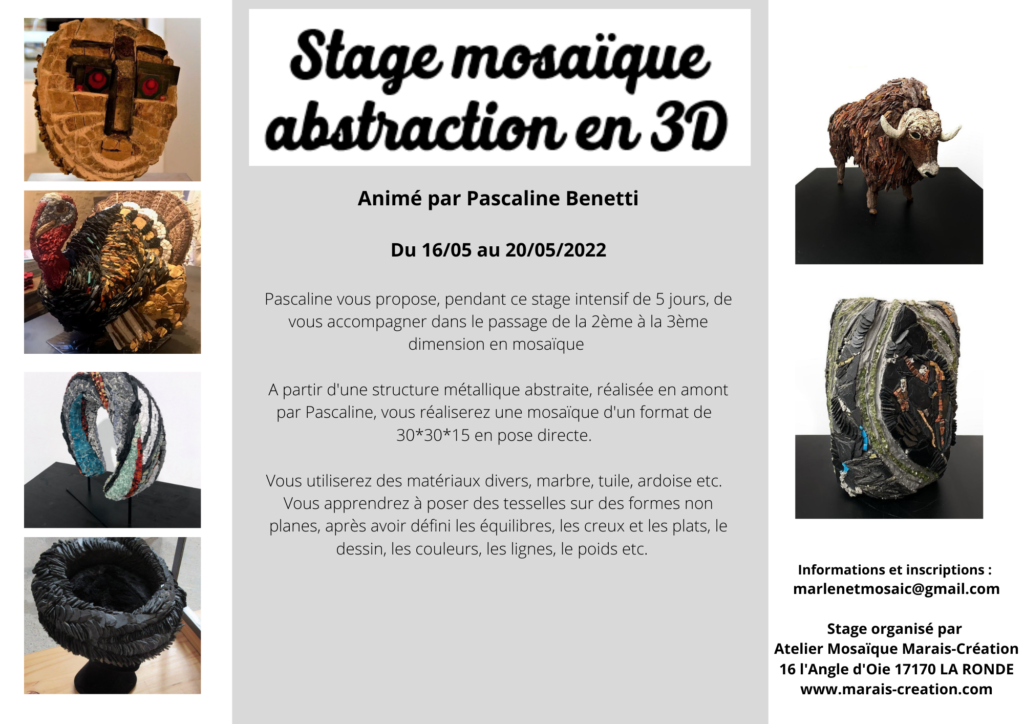 Stage mosaïque abstraction en 3D

Animé par Pascaline Benetti

Du 16/05 au 20/05/2022

Pascaline vous propose, pendant ce stage intensif de 5 jours, de vous accompagner dans le passage de la 2ème à la 3ème dimension en mosaïque

A partir d'une structure métallique abstraite, réalisée en amont par Pascaline, vous réaliserez une mosaïque d'un format de 30*30*15 en pose directe.

Vous utiliserez des matériaux divers, marbre, tuile, ardoise etc. Vous apprendrez à poser des tesselles sur des formes non planes, après avoir défini les équilibres, les creux et les plats, le dessin, les couleurs, les lignes, le poids etc.

Informations et inscriptions :
marlenetmosaic@gmail.com

Stage organisé par
Atelier Mosaïque Marais-Création
16 l'Angle d'Oie 17170 LA RONDE
www.marais-creation.com